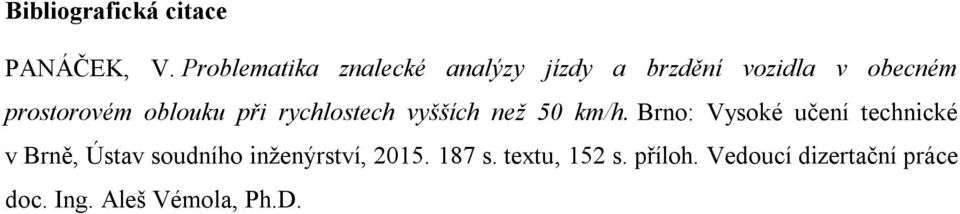 Bibliografická citace

PANÁČEK, V. Problematika znalecké analýzy jízdy a brzdění vozidla v obecném prostorovém oblouku při rychlostech vyšších než 50 km/h. Brno: Vysoké učení technické v Brně, Ústav soudního inženýrství, 2015. 187 s. textu, 152 s. příloh. Vedoucí dizertační práce doc. Ing. Aleš Vémola, Ph.D.